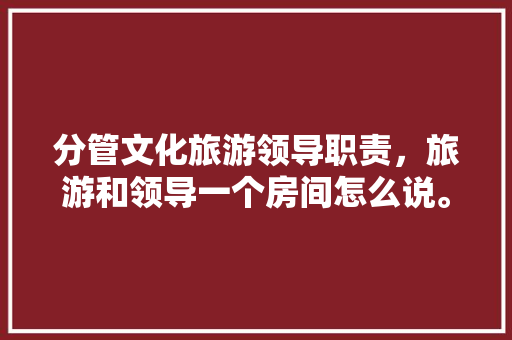 分管文化旅游领导职责，旅游和领导一个房间怎么说。